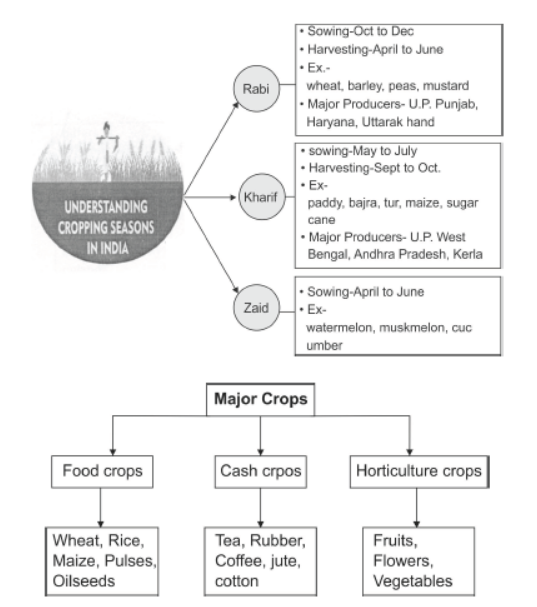 UNDERSTANDING CROPPING SEASONS IN INDIA

Rabi

• Sowing-Oct to Dec
• Harvesting-April to June
• Ex.- wheat, barley, peas, mustard
• Major Producers- U.P. Punjab, Haryana, Uttarak hand

Kharif

• sowing-May to July
• Harvesting-Sept to Oct.
• Ex- paddy, bajra, tur, maize, sugar cane
• Major Producers- U.P. West Bengal, Andhra Pradesh, Kerla

Zaid

• Sowing-April to June
• Ex- watermelon, muskmelon, cuc umber

Major Crops

Food crops

Cash crpos

Horticulture crops

Wheat, Rice, Maize, Pulses, Oilseeds

Tea, Rubber, Coffee, jute, cotton

Fruits, Flowers, Vegetables